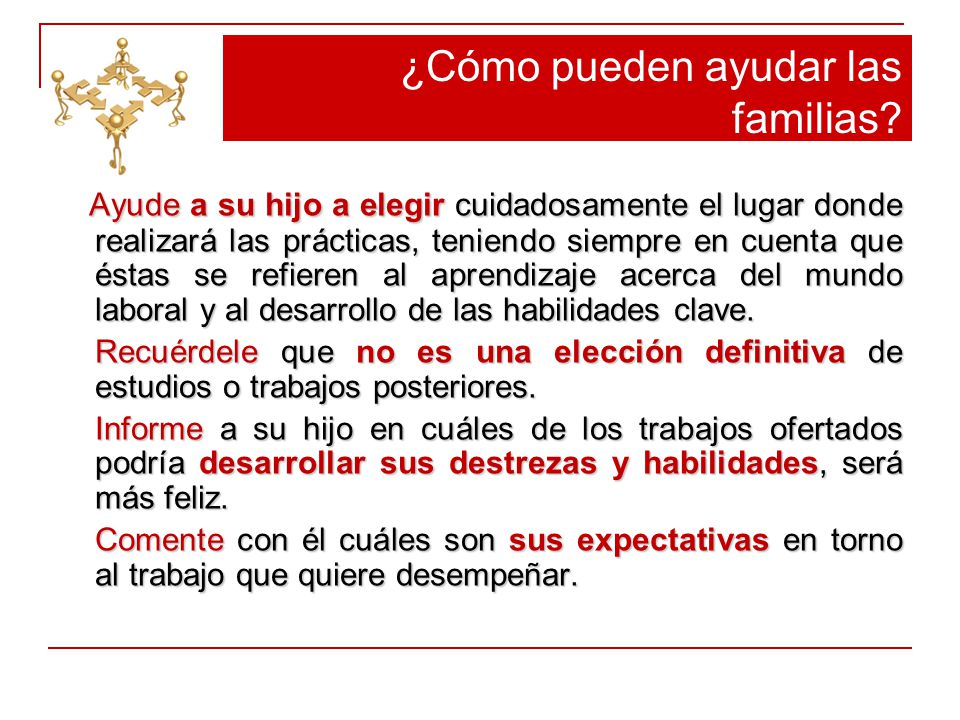 ¿Cómo pueden ayudar las familias?

Ayude a su hijo a elegir cuidadosamente el lugar donde realizará las prácticas, teniendo siempre en cuenta que éstas se refieren al aprendizaje acerca del mundo laboral y al desarrollo de las habilidades clave.

Recuérdele que no es una elección definitiva de estudios o trabajos posteriores.

Informe a su hijo en cuáles de los trabajos ofertados podría desarrollar sus destrezas y habilidades, será más feliz.

Comente con él cuáles son sus expectativas en torno al trabajo que quiere desempeñar.